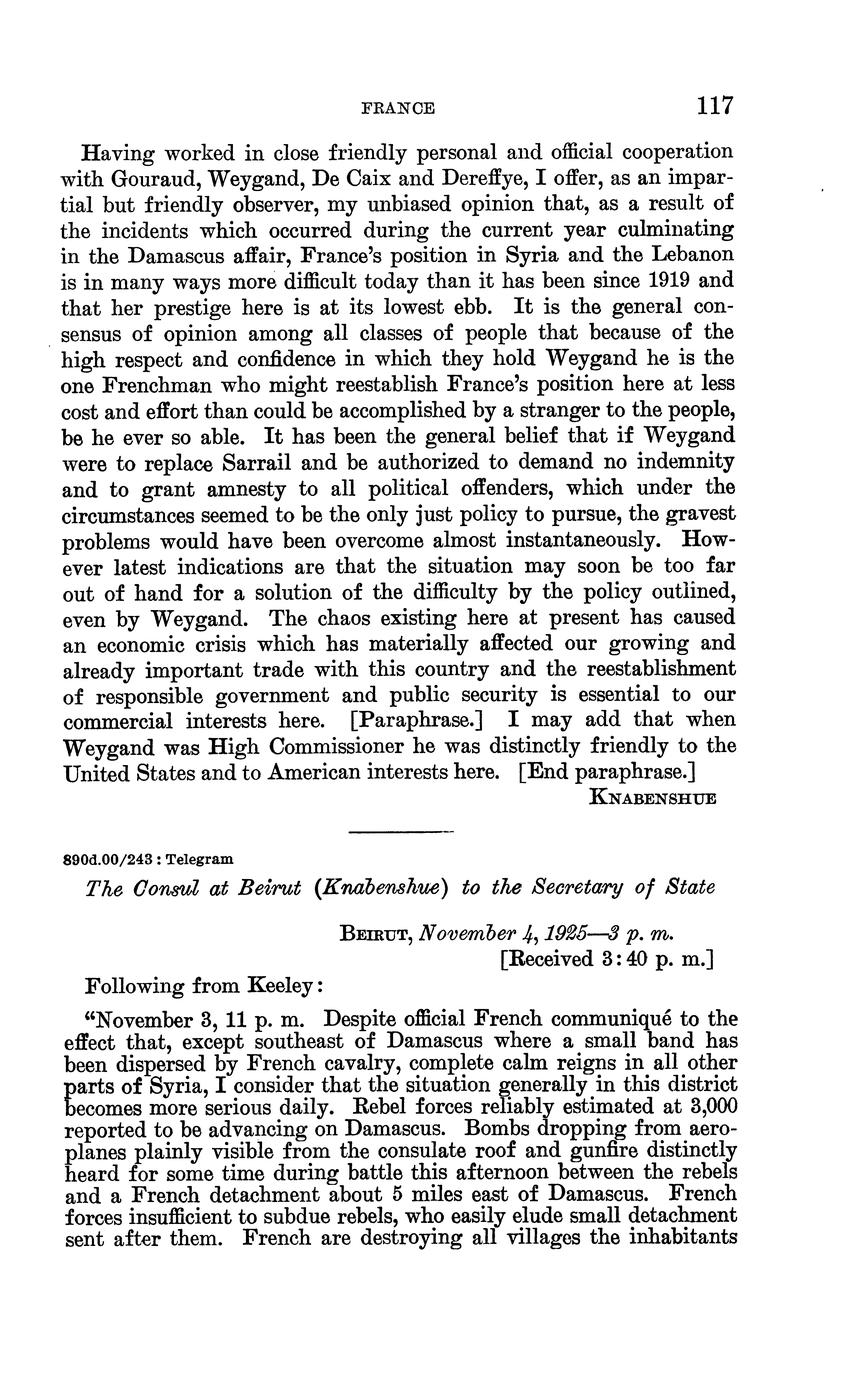 FRANCE 117

Having worked in close friendly personal and official cooperation with Gouraud, Weygand, De Caix and Dereffye, I offer, as an impartial but friendly observer, my unbiased opinion that, as a result of the incidents which occurred during the current year culminating in the Damascus affair, France's position in Syria and the Lebanon is in many ways more difficult today than it has been since 1919 and that her prestige here is at its lowest ebb. It is the general consensus of opinion among all classes of people that because of the high respect and confidence in which they hold Weygand he is the one Frenchman who might reestablish France's position here at less cost and effort than could be accomplished by a stranger to the people, be he ever so able. It has been the general belief that if Weygand were to replace Sarrail and be authorized to demand no indemnity and to grant amnesty to all political offenders, which under the circumstances seemed to be the only just policy to pursue, the gravest problems would have been overcome almost instantaneously. However latest indications are that the situation may soon be too far out of hand for a solution of the difficulty by the policy outlined, even by Weygand. The chaos existing here at present has caused an economic crisis which has materially affected our growing and already important trade with this country and the reestablishment of responsible government and public security is essential to our commercial interests here. [Paraphrase.] I may add that when Weygand was High Commissioner he was distinctly friendly to the United States and to American interests here. [End paraphrase.]

KNABENSHUE

890d.00/243 : Telegram

The Consul at Beirut (Knabenshue) to the Secretary of State

BEIRUT, November 4, 1925—3 p. m.
[Received 3:40 p. m.]

Following from Keeley:

"November 3, 11 p. m. Despite official French communiqué to the effect that, except southeast of Damascus where a small band has been dispersed by French cavalry, complete calm reigns in all other parts of Syria, I consider that the situation generally in this district becomes more serious daily. Rebel forces reliably estimated at 3,000 reported to be advancing on Damascus. Bombs dropping from aeroplanes plainly visible from the consulate roof and gunfire distinctly heard for some time during battle this afternoon between the rebels and a French detachment about 5 miles east of Damascus. French forces insufficient to subdue rebels, who easily elude small detachment sent after them. French are destroying all villages the inhabitants